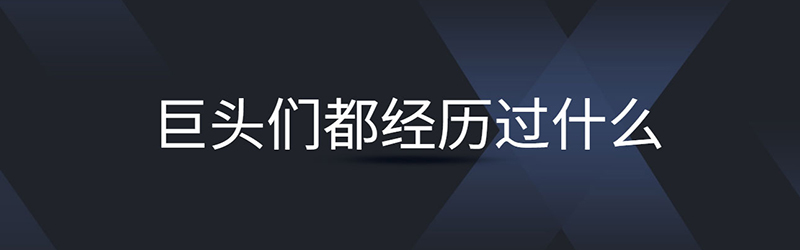 巨头们都经历过什么